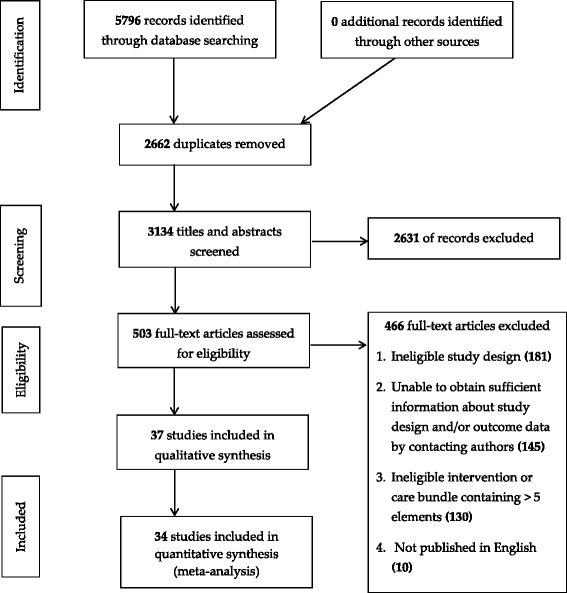 Identification

5796 records identified through database searching

0 additional records identified through other sources

2662 duplicates removed

Screening

3134 titles and abstracts screened

2631 of records excluded

Eligibility

503 full-text articles assessed for eligibility

466 full-text articles excluded

1. Ineligible study design (181)

2. Unable to obtain sufficient information about study design and/or outcome data by contacting authors (145)

3. Ineligible intervention or care bundle containing > 5 elements (130)

4. Not published in English (10)

37 studies included in qualitative synthesis

Included

34 studies included in quantitative synthesis (meta-analysis)